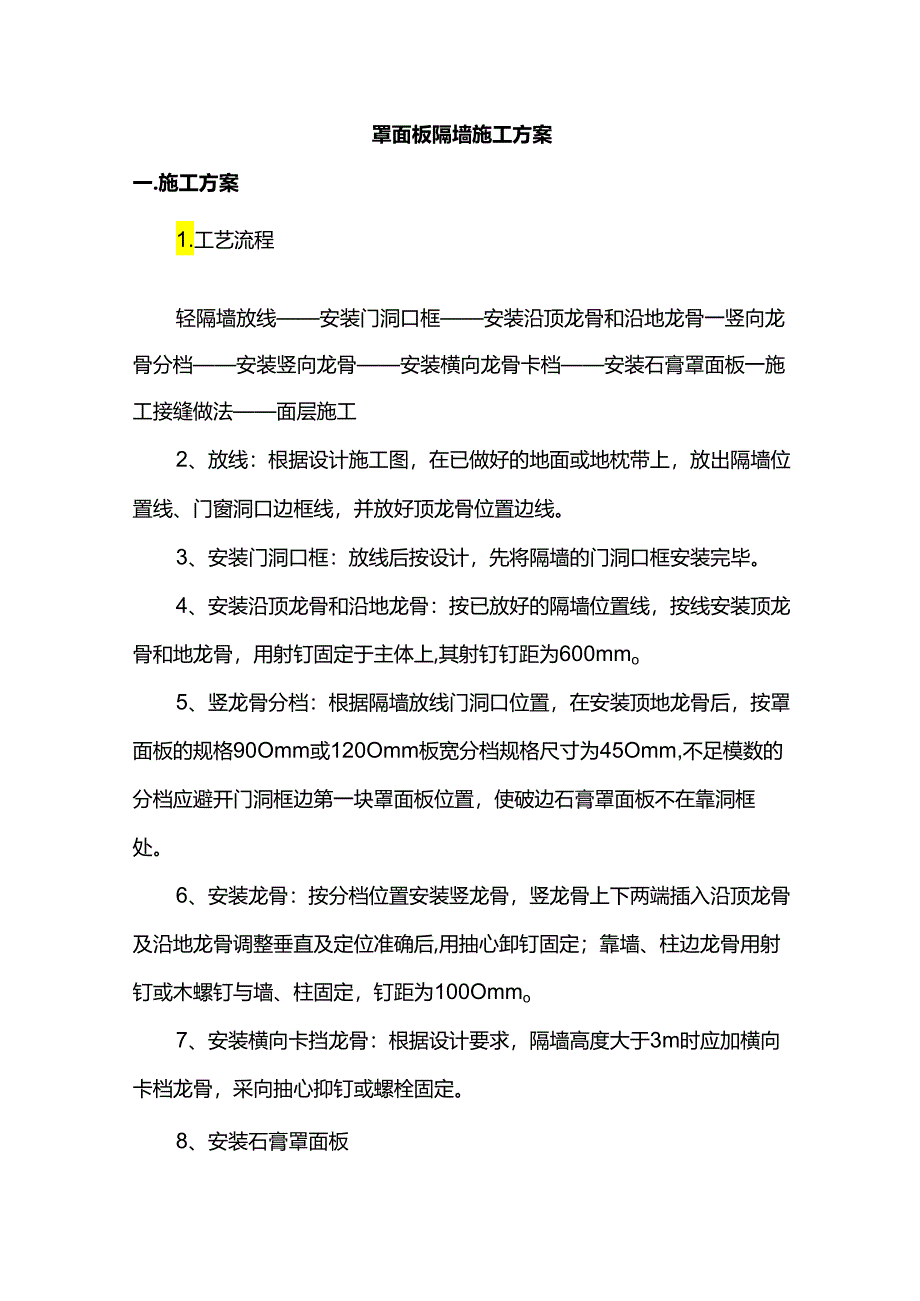 罩面板隔墙施工方案

一.施工方案

1.工艺流程

轻隔墙放线——安装门洞口框——安装沿顶龙骨和沿地龙骨一竖向龙骨分档——安装竖向龙骨——安装横向龙骨卡档——安装石膏罩面板一施工接缝做法——面层施工

2、放线：根据设计施工图，在已做好的地面或地枕带上，放出隔墙位置线、门窗洞口边框线，并放好顶龙骨位置边线。

3、安装门洞口框：放线后按设计，先将隔墙的门洞口框安装完毕。

4、安装沿顶龙骨和沿地龙骨：按已放好的隔墙位置线，按线安装顶龙骨和地龙骨，用射钉固定于主体上,其射钉钉距为600mm。

5、竖龙骨分档：根据隔墙放线门洞口位置，在安装顶地龙骨后，按罩面板的规格90Omm或120Omm板宽分档规格尺寸为45Omm,不足模数的分档应避开门洞框边第一块罩面板位置，使破边石膏罩面板不在靠洞框处。

6、安装龙骨：按分档位置安装竖龙骨，竖龙骨上下两端插入沿顶龙骨及沿地龙骨调整垂直及定位准确后,用抽心卸钉固定；靠墙、柱边龙骨用射钉或木螺钉与墙、柱固定，钉距为100Omm。

7、安装横向卡挡龙骨：根据设计要求，隔墙高度大于3m时应加横向卡档龙骨，采向抽心抑钉或螺栓固定。

8、安装石膏罩面板